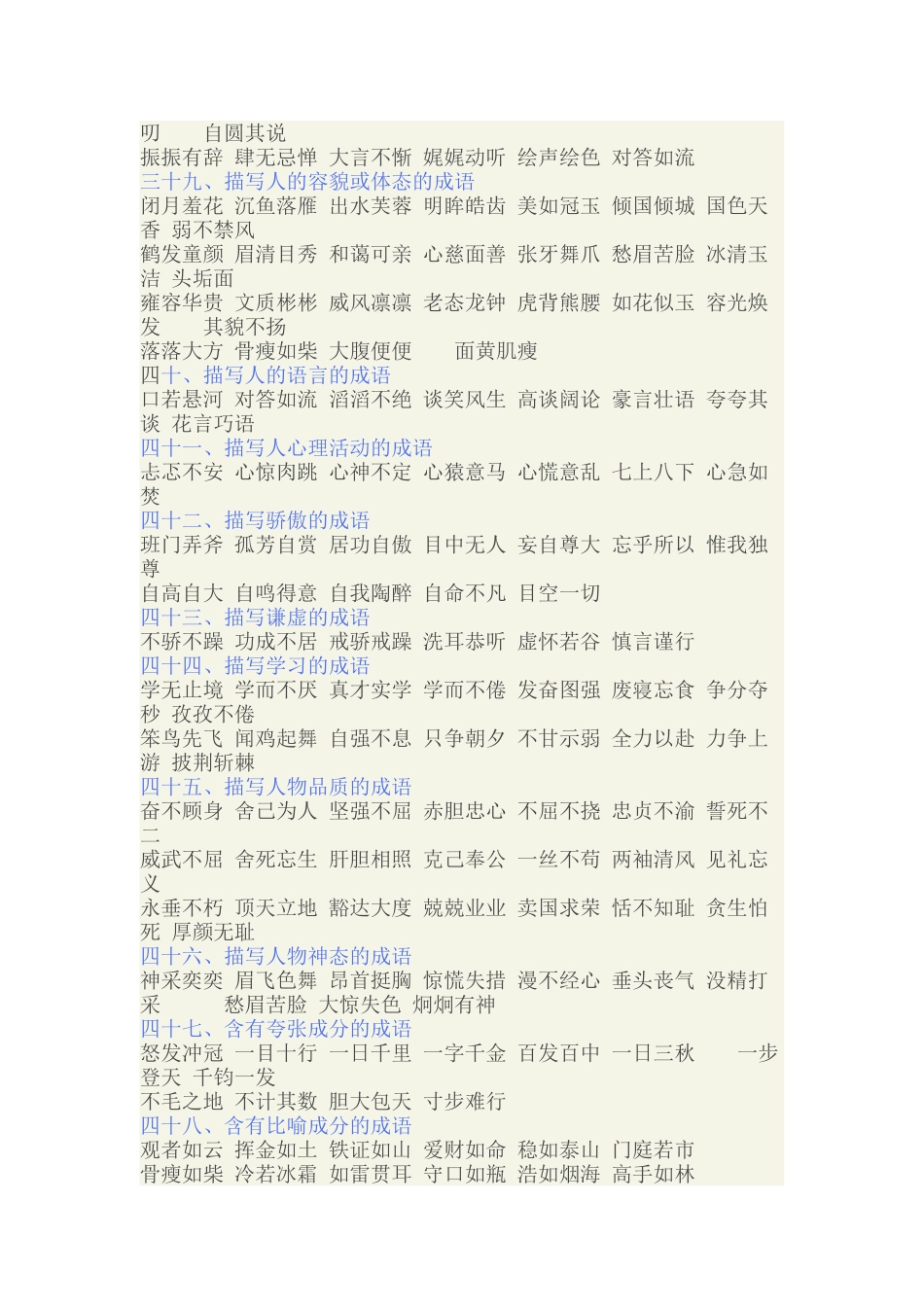 叨　自圆其说
振振有辞 肆无忌惮 大言不惭 娓娓动听 绘声绘色 对答如流
三十九、描写人的容貌或体态的成语
闭月羞花 沉鱼落雁 出水芙蓉 明眸皓齿 美如冠玉 倾国倾城 国色天香 弱不禁风
鹤发童颜 眉清目秀 和蔼可亲 心慈面善 张牙舞爪 愁眉苦脸 冰清玉洁 头垢面
雍容华贵 文质彬彬 威风凛凛 老态龙钟 虎背熊腰 如花似玉 容光焕发　其貌不扬
落落大方 骨瘦如柴 大腹便便　面黄肌瘦
四十、描写人的语言的成语
口若悬河 对答如流 滔滔不绝 谈笑风生 高谈阔论 豪言壮语 夸夸其谈 花言巧语
四十一、描写人心理活动的成语
忐忑不安 心惊肉跳 心神不定 心猿意马 心慌意乱 七上八下 心急如焚
四十二、描写骄傲的成语
班门弄斧 孤芳自赏 居功自傲 目中无人 妄自尊大 忘乎所以 惟我独尊
自高自大 自鸣得意 自我陶醉 自命不凡 目空一切
四十三、描写谦虚的成语
不骄不躁 功成不居 戒骄戒躁 洗耳恭听 虚怀若谷 慎言谨行
四十四、描写学习的成语
学无止境 学而不厌 真才实学 学而不倦 发奋图强 废寝忘食 争分夺秒 孜孜不倦
笨鸟先飞 闻鸡起舞 自强不息 只争朝夕 不甘示弱 全力以赴 力争上游 披荆斩棘
四十五、描写人物品质的成语
奋不顾身 舍己为人 坚强不屈 赤胆忠心 不屈不挠 忠贞不渝 誓死不二
威武不屈 舍死忘生 肝胆相照 克己奉公 一丝不苟 两袖清风 见礼忘义
永垂不朽 顶天立地 豁达大度 兢兢业业 卖国求荣 恬不知耻 贪生怕死 厚颜无耻
四十六、描写人物神态的成语
神采奕奕 眉飞色舞 昂首挺胸 惊慌失措 漫不经心 垂头丧气 没精打采　愁眉苦脸 大惊失色 炯炯有神
四十七、含有夸张成分的成语
怒发冲冠 一目十行 一日千里 一字千金 百发百中 一日三秋　一步登天 千钧一发
不毛之地 不计其数 胆大包天 寸步难行
四十八、含有比喻成分的成语
观者如云 挥金如土 铁证如山 爱财如命 稳如泰山 门庭若市
骨瘦如柴 冷若冰霜 如雷贯耳 守口如瓶 浩如烟海 高手如林